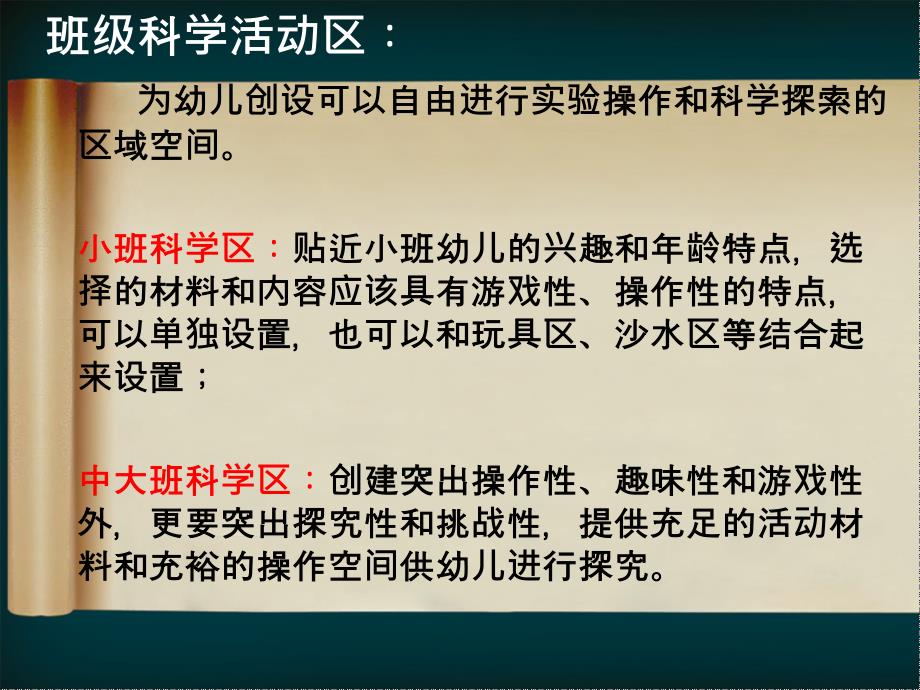 班级科学活动区：

为幼儿创设可以自由进行实验操作和科学探索的区域空间。

小班科学区：贴近小班幼儿的兴趣和年龄特点，选择的材料和内容应该具有游戏性、操作性的特点，可以单独设置，也可以和玩具区、沙水区等结合起来设置；

中大班科学区：创建突出操作性、趣味性和游戏性外，更要突出探究性和挑战性，提供充足的活动材料和充裕的操作空间供幼儿进行探究。